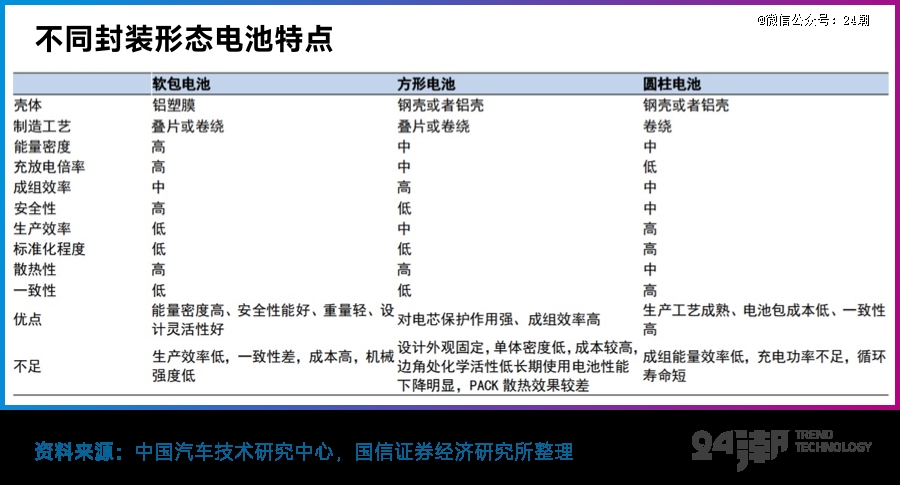 不同封装形态电池特点

@微信公众号：24潮

| | 软包电池 | 方形电池 | 圆柱电池 |
|---|---|---|---|
| 壳体 | 铝塑膜 | 钢壳或者铝壳 | 钢壳或者铝壳 |
| 制造工艺 | 叠片或卷绕 | 叠片或卷绕 | 卷绕 |
| 能量密度 | 高 | 中 | 中 |
| 充放电倍率 | 高 | 中 | 低 |
| 成组效率 | 中 | 高 | 中 |
| 安全性 | 高 | 低 | 中 |
| 生产效率 | 低 | 中 | 高 |
| 标准化程度 | 低 | 低 | 高 |
| 散热性 | 高 | 高 | 中 |
| 一致性 | 低 | 低 | 高 |
| 优点 | 能量密度高、安全性能好、重量轻、设计灵活性好 | 对电芯保护作用强、成组效率高 | 生产工艺成熟、电池包成本低、一致性高 |
| 不足 | 生产效率低，一致性差，成本高，机械强度低 | 设计外观固定，单体密度低，成本较高，边角处化学活性低长期使用电池性能下降明显，PACK 散热效果较差 | 成组能量效率低，充电功率不足，循环寿命短 |

资料来源：中国汽车技术研究中心，国信证券经济研究所整理

24潮 TREND TECHNOLOGY